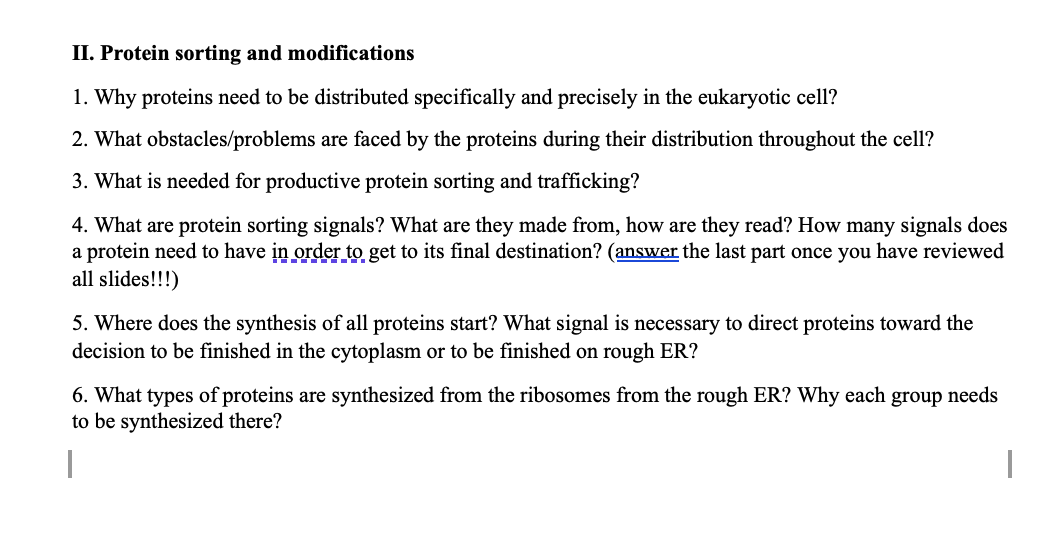 II. Protein sorting and modifications

1. Why proteins need to be distributed specifically and precisely in the eukaryotic cell?

2. What obstacles/problems are faced by the proteins during their distribution throughout the cell?

3. What is needed for productive protein sorting and trafficking?

4. What are protein sorting signals? What are they made from, how are they read? How many signals does a protein need to have in order to get to its final destination? (answer the last part once you have reviewed all slides!!!)

5. Where does the synthesis of all proteins start? What signal is necessary to direct proteins toward the decision to be finished in the cytoplasm or to be finished on rough ER?

6. What types of proteins are synthesized from the ribosomes from the rough ER? Why each group needs to be synthesized there?